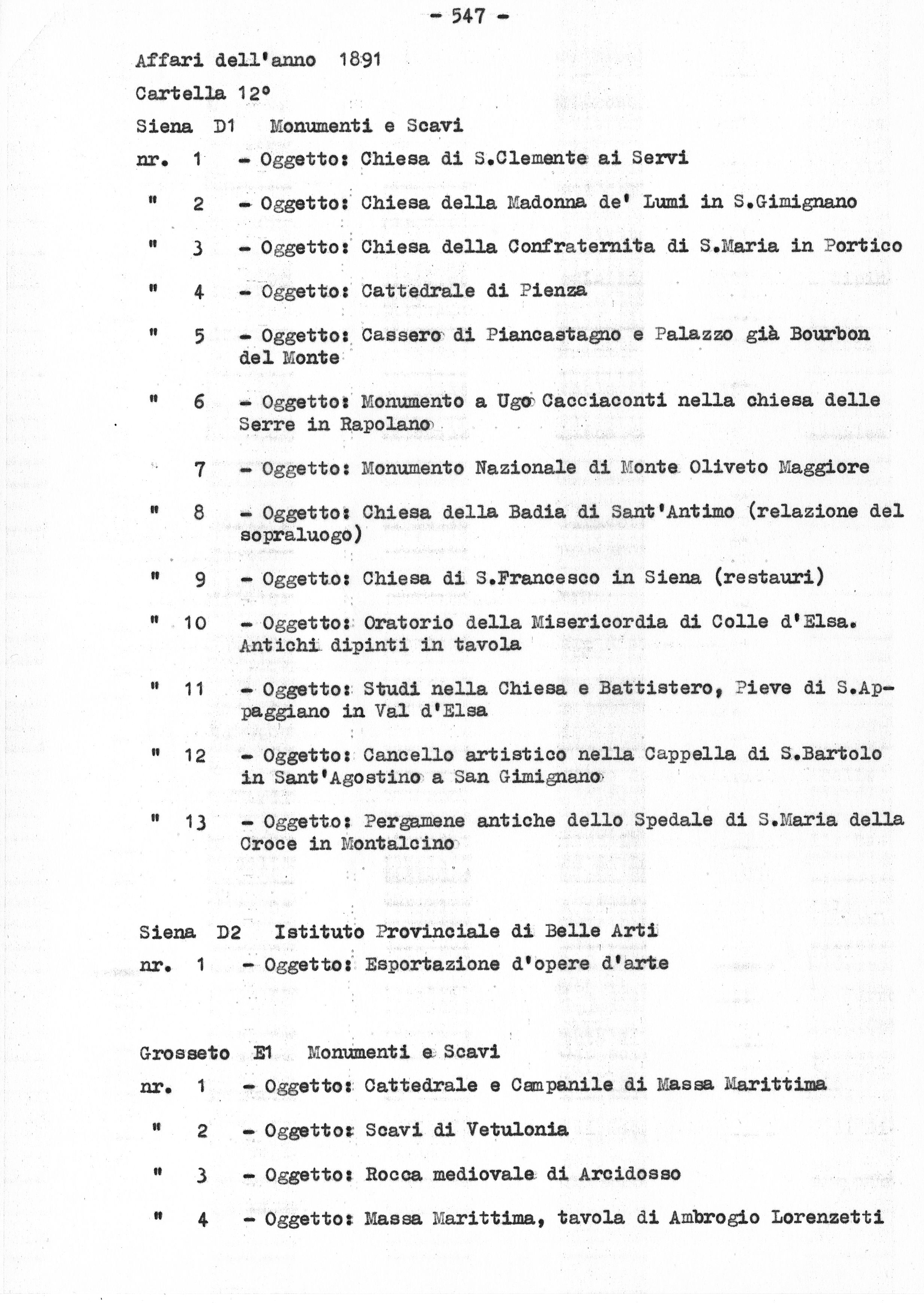 - 547 -

Affari dell'anno 1891

Cartella 12°

Siena D1 Monumenti e Scavi

nr. 1 - Oggetto: Chiesa di S.Clemente ai Servi

" 2 - Oggetto: Chiesa della Madonna de' Lumi in S.Gimignano

" 3 - Oggetto: Chiesa della Confraternita di S.Maria in Portico

" 4 - Oggetto: Cattedrale di Pienza

" 5 - Oggetto: Cassero di Piancastagno e Palazzo già Bourbon del Monte

" 6 - Oggetto: Monumento a Ugo Cacciaconti nella chiesa delle Serre in Rapolano

7 - Oggetto: Monumento Nazionale di Monte Oliveto Maggiore

" 8 - Oggetto: Chiesa della Badia di Sant'Antimo (relazione del sopraluogo)

" 9 - Oggetto: Chiesa di S.Francesco in Siena (restauri)

" 10 - Oggetto: Oratorio della Misericordia di Colle d'Elsa. Antichi dipinti in tavola

" 11 - Oggetto: Studi nella Chiesa e Battistero, Pieve di S.Appaggiano in Val d'Elsa

" 12 - Oggetto: Cancello artistico nella Cappella di S.Bartolo in Sant'Agostino a San Gimignano

" 13 - Oggetto: Pergamene antiche dello Spedale di S.Maria della Croce in Montalcino

Siena D2 Istituto Provinciale di Belle Arti

nr. 1 - Oggetto: Esportazione d'opere d'arte

Grosseto E1 Monumenti e Scavi

nr. 1 - Oggetto: Cattedrale e Campanile di Massa Marittima

" 2 - Oggetto: Scavi di Vetulonia

" 3 - Oggetto: Rocca mediovale di Arcidosso

" 4 - Oggetto: Massa Marittima, tavola di Ambrogio Lorenzetti